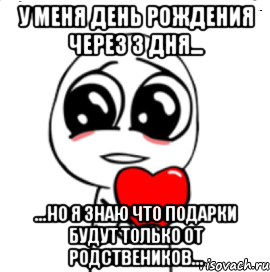 У МЕНЯ ДЕНЬ РОЖДЕНИЯ ЧЕРЕЗ 3 ДНЯ...

...НО Я ЗНАЮ ЧТО ПОДАРКИ БУДУТ ТОЛЬКО ОТ РОДСТВЕНИКОВ...

risovach.ru